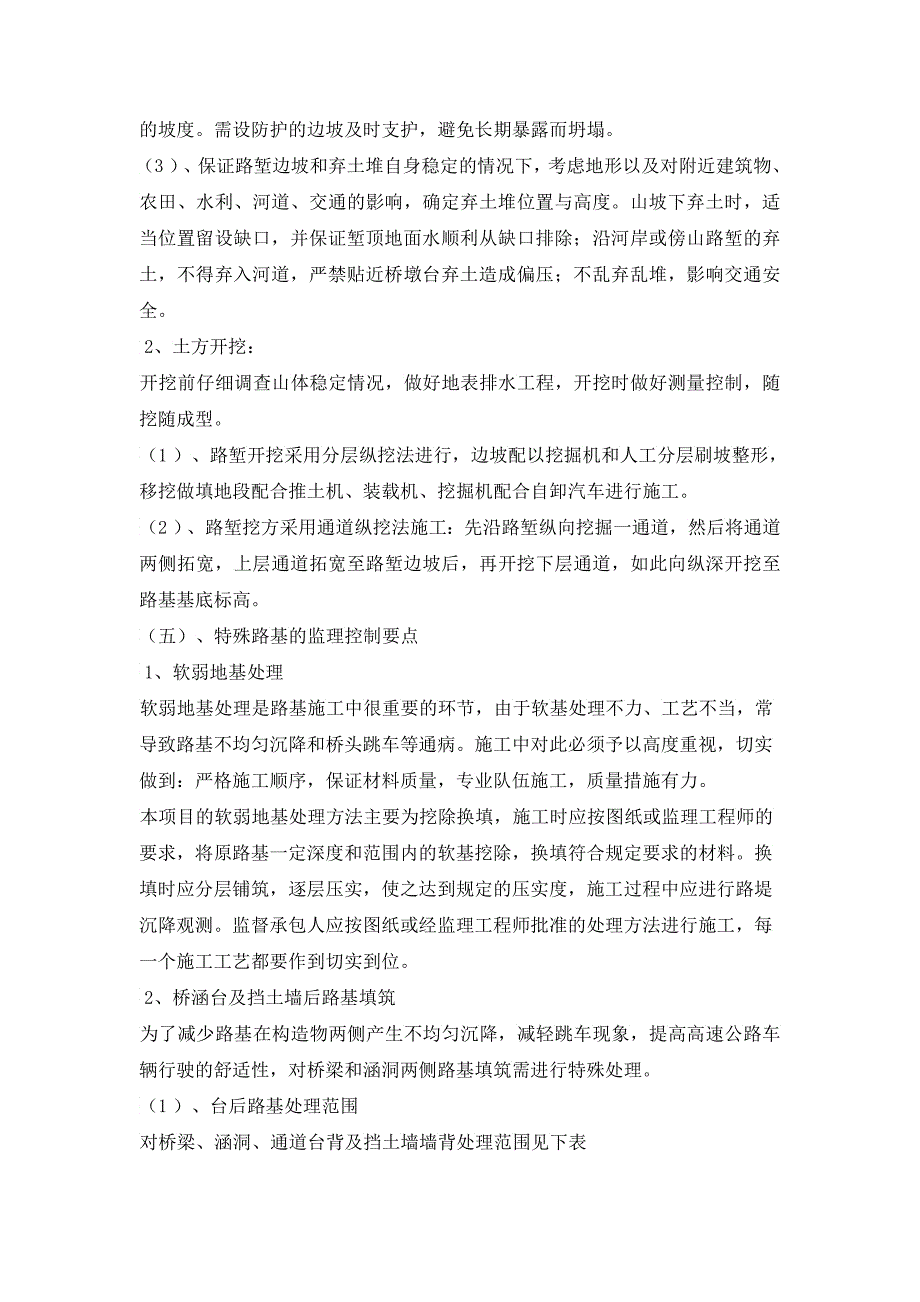 的坡度。需设防护的边坡及时支护，避免长期暴露而坍塌。

（3）、保证路堑边坡和弃土堆自身稳定的情况下，考虑地形以及对附近建筑物、农田、水利、河道、交通的影响，确定弃土堆位置与高度。山坡下弃土时，适当位置留设缺口，并保证堑顶地面水顺利从缺口排除；沿河岸或傍山路堑的弃土，不得弃入河道，严禁贴近桥墩台弃土造成偏压；不乱弃乱堆，影响交通安全。

2、土方开挖：

开挖前仔细调查山体稳定情况，做好地表排水工程，开挖时做好测量控制，随挖随成型。

（1）、路堑开挖采用分层纵挖法进行，边坡配以挖掘机和人工分层刷坡整形，移挖做填地段配合推土机、装载机、挖掘机配合自卸汽车进行施工。

（2）、路堑挖方采用通道纵挖法施工：先沿路堑纵向挖掘一通道，然后将通道两侧拓宽，上层通道拓宽至路堑边坡后，再开挖下层通道，如此向纵深开挖至路基基底标高。

（五）、特殊路基的监理控制要点

1、软弱地基处理

软弱地基处理是路基施工中很重要的环节，由于软基处理不力、工艺不当，常导致路基不均匀沉降和桥头跳车等通病。施工中对此必须予以高度重视，切实做到：严格施工顺序，保证材料质量，专业队伍施工，质量措施有力。

本项目的软弱地基处理方法主要为挖除换填，施工时应按图纸或监理工程师的要求，将原路基一定深度和范围内的软基挖除，换填符合规定要求的材料。换填时应分层铺筑，逐层压实，使之达到规定的压实度，施工过程中应进行路堤沉降观测。监督承包人应按图纸或经监理工程师批准的处理方法进行施工，每一个施工工艺都要作到切实到位。

2、桥涵台及挡土墙后路基填筑

为了减少路基在构造物两侧产生不均匀沉降，减轻跳车现象，提高高速公路车辆行驶的舒适性，对桥梁和涵洞两侧路基填筑需进行特殊处理。

（1）、台后路基处理范围

对桥梁、涵洞、通道台背及挡土墙墙背处理范围见下表